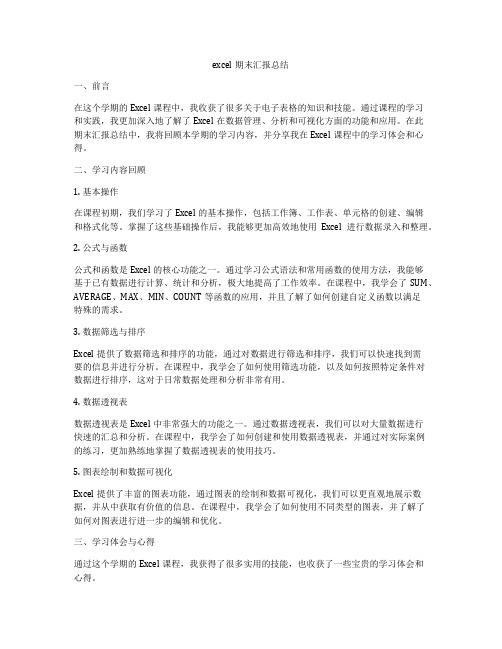 excel 期末汇报总结

一、前言

在这个学期的 Excel 课程中，我收获了很多关于电子表格的知识和技能。通过课程的学习和实践，我更加深入地了解了 Excel 在数据管理、分析和可视化方面的功能和应用。在此期末汇报总结中，我将回顾本学期的学习内容，并分享我在 Excel 课程中的学习体会和心得。

二、学习内容回顾

1. 基本操作

在课程初期，我们学习了 Excel 的基本操作，包括工作簿、工作表、单元格的创建、编辑和格式化等。掌握了这些基础操作后，我能够更加高效地使用 Excel 进行数据录入和整理。

2. 公式与函数

公式和函数是 Excel 的核心功能之一。通过学习公式语法和常用函数的使用方法，我能够基于已有数据进行计算、统计和分析，极大地提高了工作效率。在课程中，我学会了 SUM、AVERAGE、MAX、MIN、COUNT 等函数的应用，并且了解了如何创建自定义函数以满足特殊的需求。

3. 数据筛选与排序

Excel 提供了数据筛选和排序的功能，通过对数据进行筛选和排序，我们可以快速找到需要的信息并进行分析。在课程中，我学会了如何使用筛选功能，以及如何按照特定条件对数据进行排序，这对于日常数据处理和分析非常有用。

4. 数据透视表

数据透视表是 Excel 中非常强大的功能之一。通过数据透视表，我们可以对大量数据进行快速的汇总和分析。在课程中，我学会了如何创建和使用数据透视表，并通过对实际案例的练习，更加熟练地掌握了数据透视表的使用技巧。

5. 图表绘制和数据可视化

Excel 提供了丰富的图表功能，通过图表的绘制和数据可视化，我们可以更直观地展示数据，并从中获取有价值的信息。在课程中，我学会了如何使用不同类型的图表，并了解了如何对图表进行进一步的编辑和优化。

三、学习体会与心得

通过这个学期的 Excel 课程，我获得了很多实用的技能，也收获了一些宝贵的学习体会和心得。